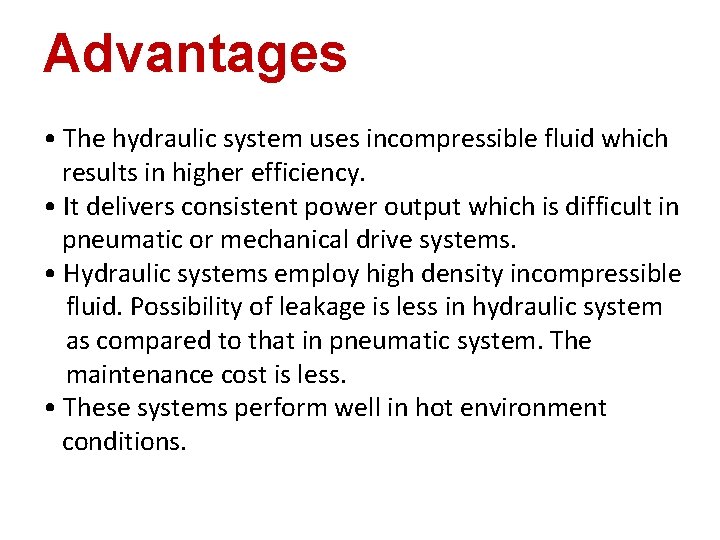 Advantages

• The hydraulic system uses incompressible fluid which results in higher efficiency.
• It delivers consistent power output which is difficult in pneumatic or mechanical drive systems.
• Hydraulic systems employ high density incompressible fluid. Possibility of leakage is less in hydraulic system as compared to that in pneumatic system. The maintenance cost is less.
• These systems perform well in hot environment conditions.